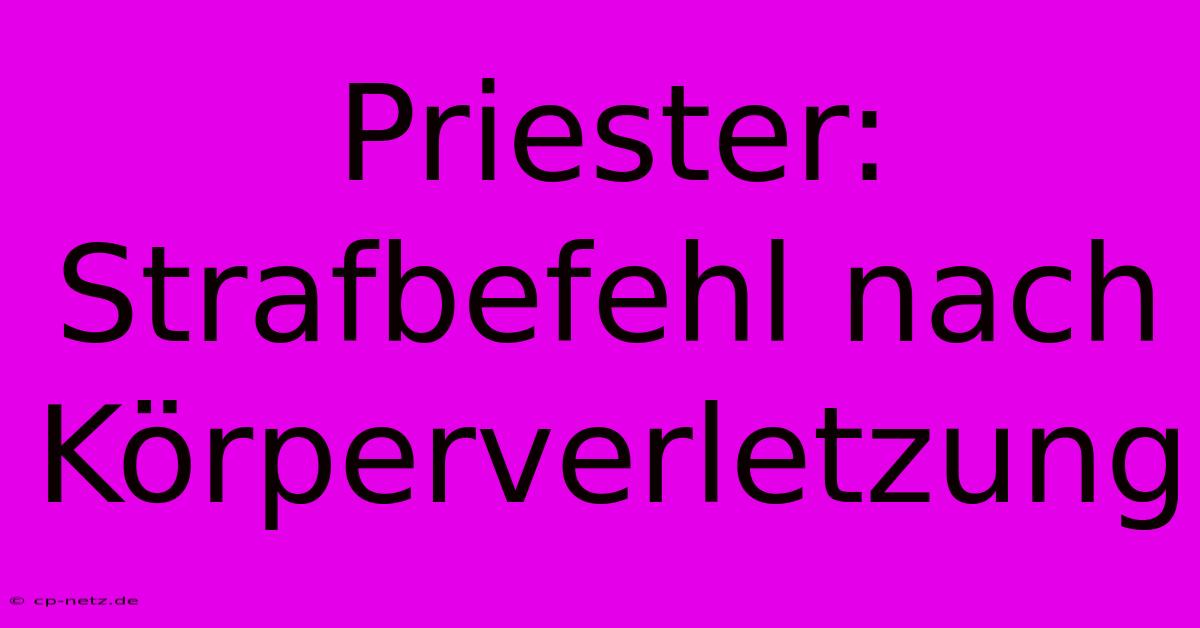 Priester: Strafbefehl nach Körperverletzung

© cp-netz.de